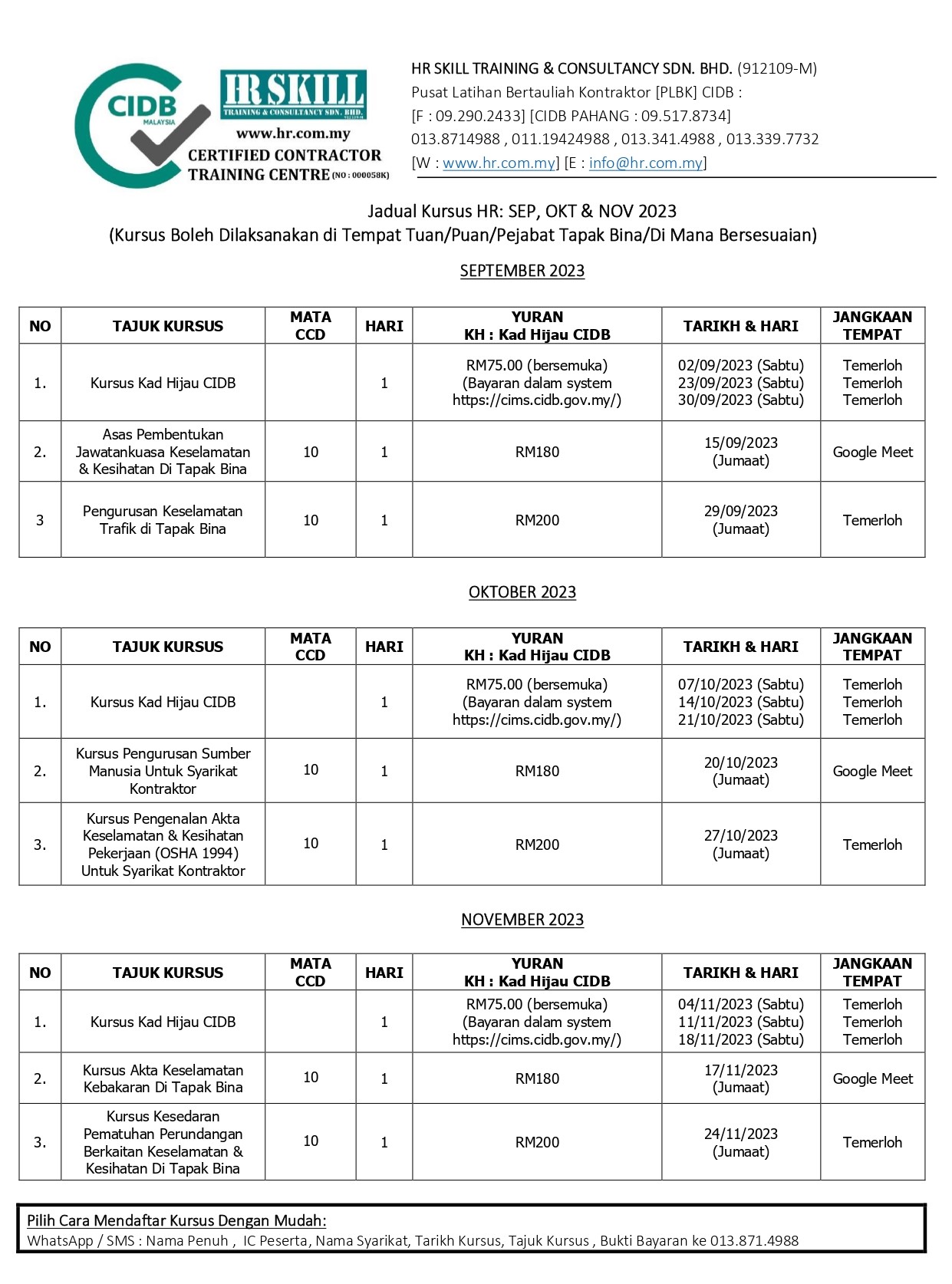 CIDB MALAYSIA

HR SKILL TRAINING & CONSULTANCY SDN. BHD.

www.hr.com.my

CERTIFIED CONTRACTOR TRAINING CENTRE (NO : 000058K)

HR SKILL TRAINING & CONSULTANCY SDN. BHD. (912109-M)
Pusat Latihan Bertauliah Kontraktor [PLBK] CIDB :
[F : 09.290.2433] [CIDB PAHANG : 09.517.8734]
013.8714988 , 011.19424988 , 013.341.4988 , 013.339.7732
[W : www.hr.com.my] [E : info@hr.com.my]

Jadual Kursus HR: SEP, OKT & NOV 2023
(Kursus Boleh Dilaksanakan di Tempat Tuan/Puan/Pejabat Tapak Bina/Di Mana Bersesuaian)

SEPTEMBER 2023

| NO | TAJUK KURSUS | MATA CCD | HARI | YURAN KH : Kad Hijau CIDB | TARIKH & HARI | JANGKAAN TEMPAT |
|---|---|---|---|---|---|---|
| 1. | Kursus Kad Hijau CIDB | | 1 | RM75.00 (bersemuka) (Bayaran dalam system https://cims.cidb.gov.my/) | 02/09/2023 (Sabtu) 23/09/2023 (Sabtu) 30/09/2023 (Sabtu) | Temerloh Temerloh Temerloh |
| 2. | Asas Pembentukan Jawatankuasa Keselamatan & Kesihatan Di Tapak Bina | 10 | 1 | RM180 | 15/09/2023 (Jumaat) | Google Meet |
| 3 | Pengurusan Keselamatan Trafik di Tapak Bina | 10 | 1 | RM200 | 29/09/2023 (Jumaat) | Temerloh |

OKTOBER 2023

| NO | TAJUK KURSUS | MATA CCD | HARI | YURAN KH : Kad Hijau CIDB | TARIKH & HARI | JANGKAAN TEMPAT |
|---|---|---|---|---|---|---|
| 1. | Kursus Kad Hijau CIDB | | 1 | RM75.00 (bersemuka) (Bayaran dalam system https://cims.cidb.gov.my/) | 07/10/2023 (Sabtu) 14/10/2023 (Sabtu) 21/10/2023 (Sabtu) | Temerloh Temerloh Temerloh |
| 2. | Kursus Pengurusan Sumber Manusia Untuk Syarikat Kontraktor | 10 | 1 | RM180 | 20/10/2023 (Jumaat) | Google Meet |
| 3. | Kursus Pengenalan Akta Keselamatan & Kesihatan Pekerjaan (OSHA 1994) Untuk Syarikat Kontraktor | 10 | 1 | RM200 | 27/10/2023 (Jumaat) | Temerloh |

NOVEMBER 2023

| NO | TAJUK KURSUS | MATA CCD | HARI | YURAN KH : Kad Hijau CIDB | TARIKH & HARI | JANGKAAN TEMPAT |
|---|---|---|---|---|---|---|
| 1. | Kursus Kad Hijau CIDB | | 1 | RM75.00 (bersemuka) (Bayaran dalam system https://cims.cidb.gov.my/) | 04/11/2023 (Sabtu) 11/11/2023 (Sabtu) 18/11/2023 (Sabtu) | Temerloh Temerloh Temerloh |
| 2. | Kursus Akta Keselamatan Kebakaran Di Tapak Bina | 10 | 1 | RM180 | 17/11/2023 (Jumaat) | Google Meet |
| 3. | Kursus Kesedaran Pematuhan Perundangan Berkaitan Keselamatan & Kesihatan Di Tapak Bina | 10 | 1 | RM200 | 24/11/2023 (Jumaat) | Temerloh |

Pilih Cara Mendaftar Kursus Dengan Mudah:
WhatsApp / SMS : Nama Penuh , IC Peserta, Nama Syarikat, Tarikh Kursus, Tajuk Kursus , Bukti Bayaran ke 013.871.4988